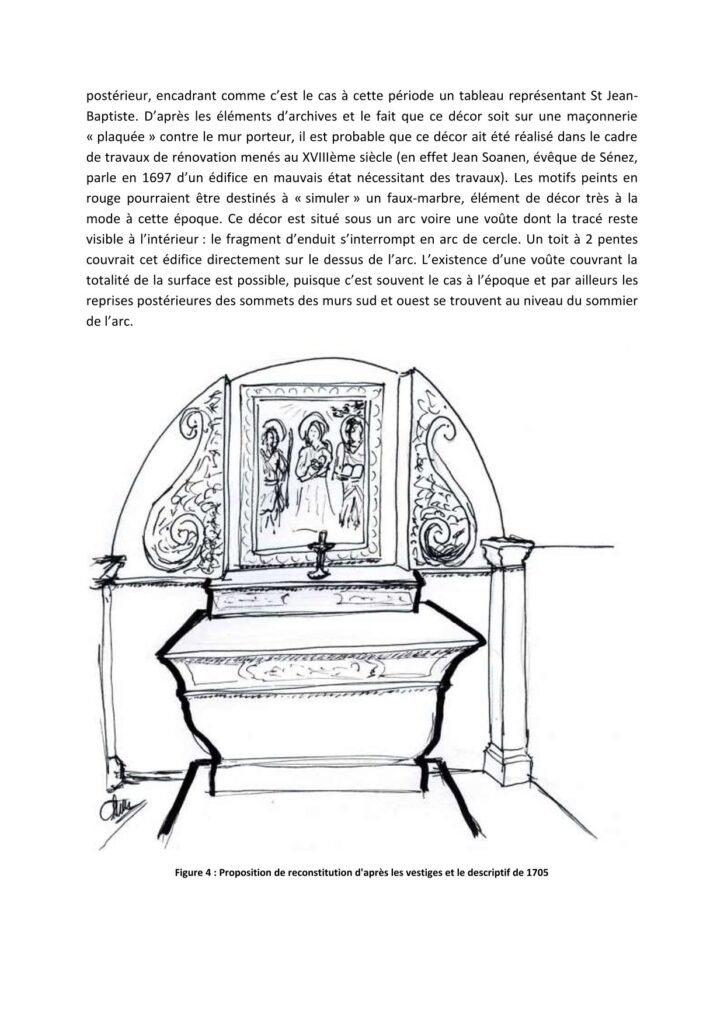 postérieur, encadrant comme c'est le cas à cette période un tableau représentant St Jean-Baptiste. D'après les éléments d'archives et le fait que ce décor soit sur une maçonnerie « plaquée » contre le mur porteur, il est probable que ce décor ait été réalisé dans le cadre de travaux de rénovation menés au XVIIIème siècle (en effet Jean Soanen, évêque de Sénez, parle en 1697 d'un édifice en mauvais état nécessitant des travaux). Les motifs peints en rouge pourraient être destinés à « simuler » un faux-marbre, élément de décor très à la mode à cette époque. Ce décor est situé sous un arc voire une voûte dont la tracé reste visible à l'intérieur : le fragment d'enduit s'interrompt en arc de cercle. Un toit à 2 pentes couvrait cet édifice directement sur le dessus de l'arc. L'existence d'une voûte couvrant la totalité de la surface est possible, puisque c'est souvent le cas à l'époque et par ailleurs les reprises postérieures des sommets des murs sud et ouest se trouvent au niveau du sommier de l'arc.

Figure 4 : Proposition de reconstitution d'après les vestiges et le descriptif de 1705